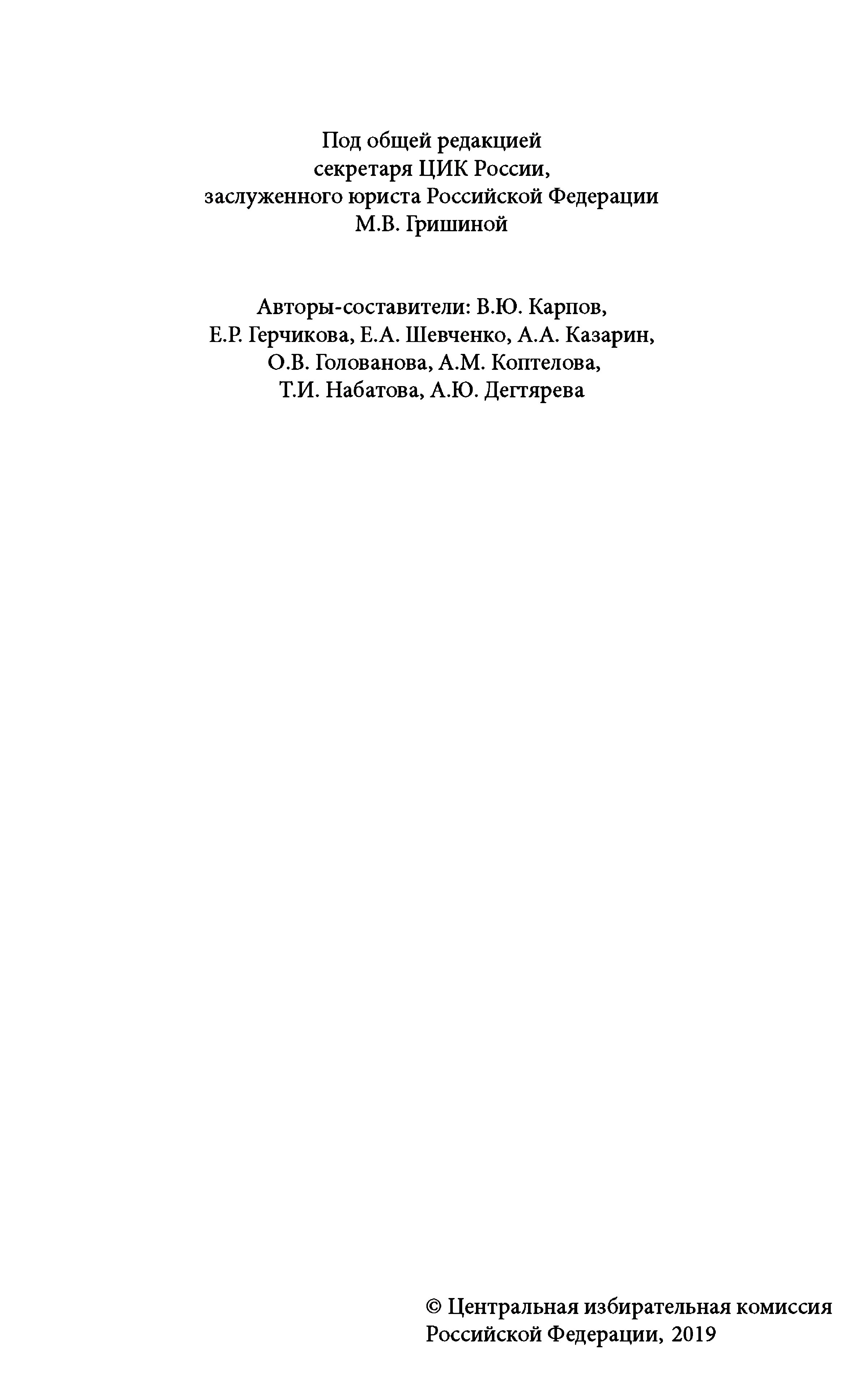 Под общей редакцией
секретаря ЦИК России,
заслуженного юриста Российской Федерации
М.В. Гришиной

Авторы-составители: В.Ю. Карпов,
Е.Р. Герчикова, Е.А. Шевченко, А.А. Казарин,
О.В. Голованова, А.М. Коптелова,
Т.И. Набатова, А.Ю. Дегтярева

© Центральная избирательная комиссия
Российской Федерации, 2019